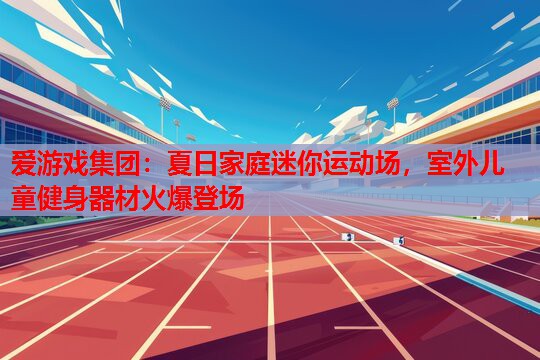 爱游戏集团：夏日家庭迷你运动场，室外儿童健身器材火爆登场